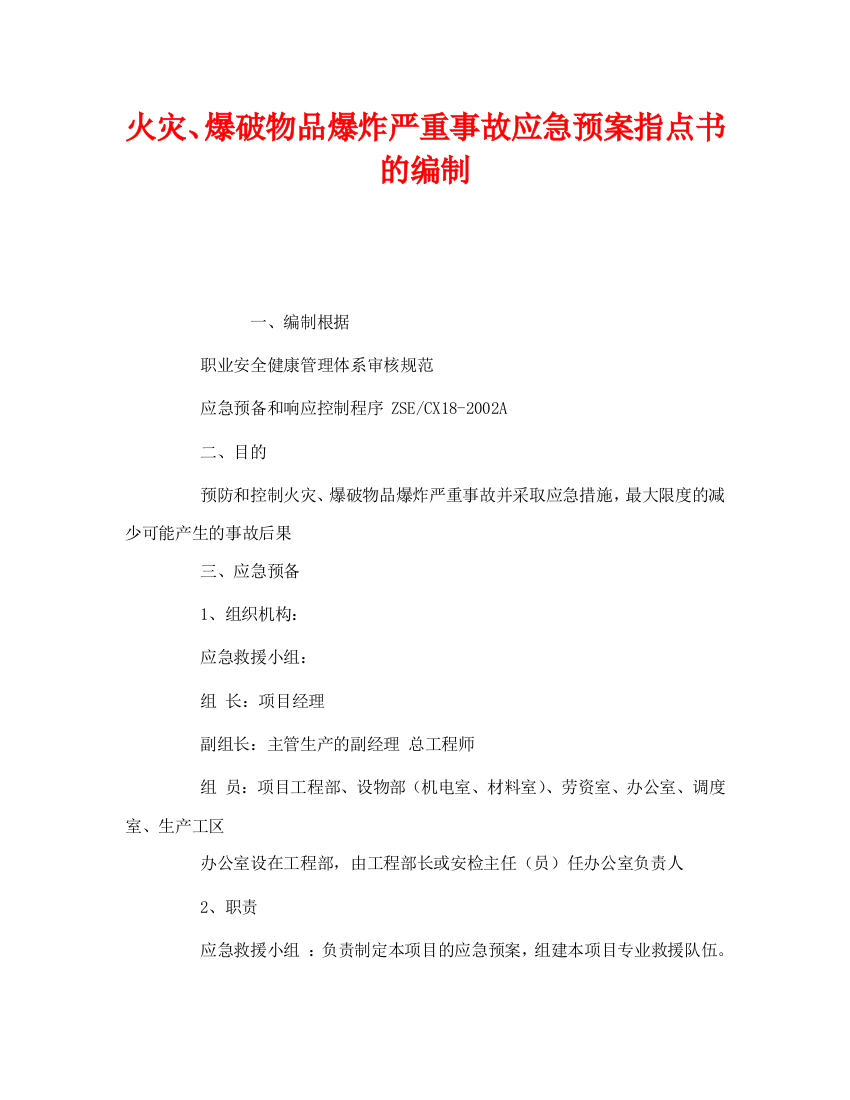 火灾、爆破物品爆炸严重事故应急预案指点书的编制

一、编制根据

职业安全健康管理体系审核规范

应急预备和响应控制程序 ZSE/CX18-2002A

二、目的

预防和控制火灾、爆破物品爆炸严重事故并采取应急措施，最大限度的减少可能产生的事故后果

三、应急预备

1、组织机构：

应急救援小组：

组 长：项目经理

副组长：主管生产的副经理 总工程师

组 员：项目工程部、设物部（机电室、材料室）、劳资室、办公室、调度室、生产工区

办公室设在工程部，由工程部长或安检主任（员）任办公室负责人

2、职责

应急救援小组 ：负责制定本项目的应急预案，组建本项目专业救援队伍。